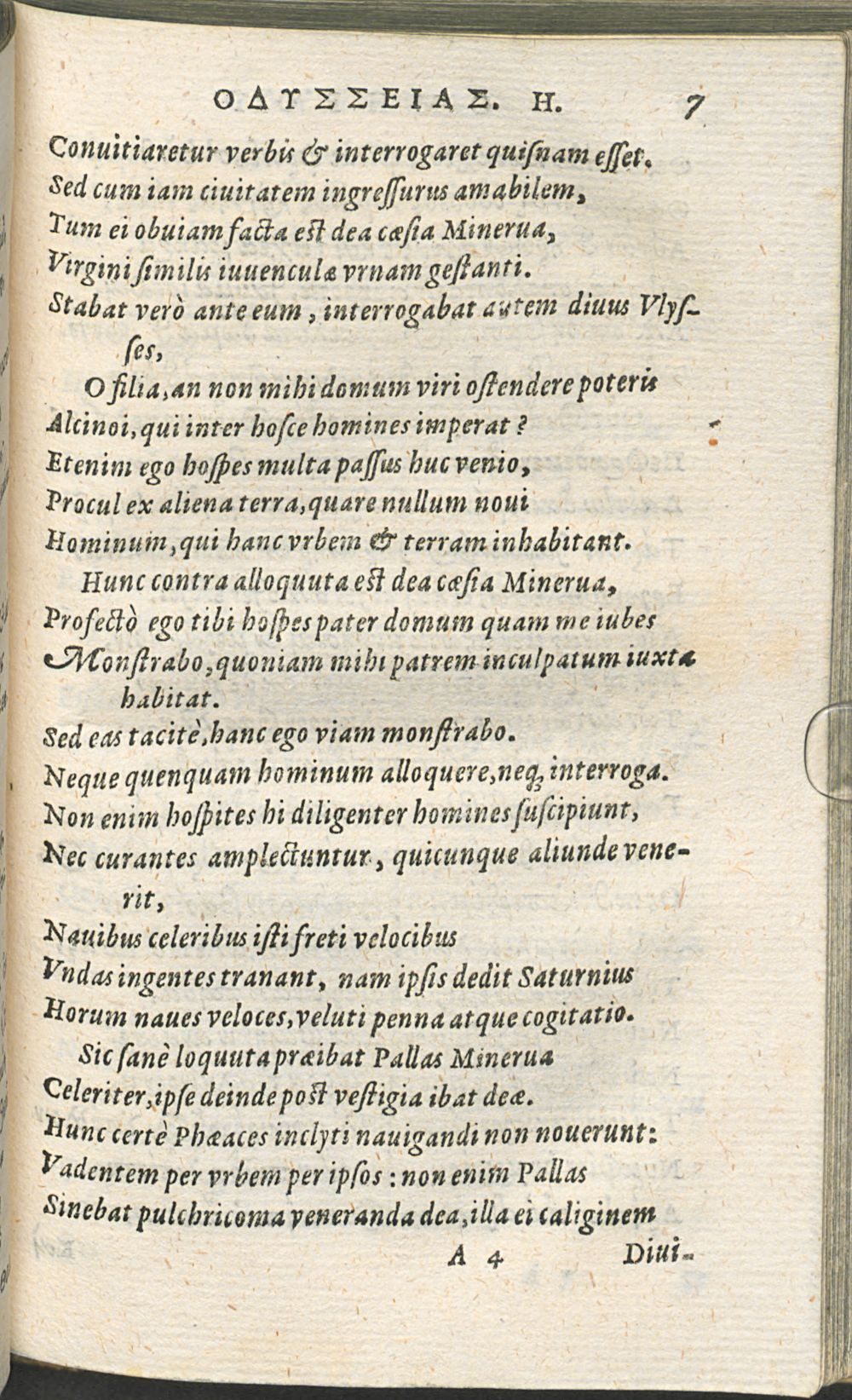 ΟΔΥΣΣΕΙΑΣ. Η. 7

Conuitiaretur verbis & interrogaret quisnam esset.
Sed cum iam ciuitatem ingressurus amabilem,
Tum ei obuiam facta est dea cæsia Minerua,
Virgini similis iuuenculæ vrnam gestanti.
Stabat verò ante eum, interrogabat autem diuus Vlysses,
O filia, an non mihi domum viri ostendere poteris
Alcinoi, qui inter hosce homines imperat?
Etenim ego hospes multa passus huc venio,
Procul ex aliena terra, quare nullum noui
Hominum, qui hanc vrbem & terram inhabitant.
Hunc contra alloquuta est dea cæsia Minerua,
Profectò ego tibi hospes pater domum quam me iubes
Monstrabo, quoniam mihi patrem inculpatum iuxta habitat.
Sed eas tacitè, hanc ego viam monstrabo.
Neque quenquam hominum alloquere, neq; interroga.
Non enim hospites hi diligenter homines suscipiunt,
Nec curantes amplectuntur, quicunque aliunde venerit,
Nauibus celeribus isti freti velocibus
Vndas ingentes tranant, nam ipsis dedit Saturnius
Horum naues veloces, veluti penna atque cogitatio.
Sic sanè loquuta præibat Pallas Minerua
Celeriter, ipse deinde post vestigia ibat deæ.
Hunc certè Phæaces inclyti nauigandi non nouerunt:
Vadentem per vrbem per ipsos: non enim Pallas
Sinebat pulchricoma veneranda dea, illa ei caliginem
A 4 Diui-